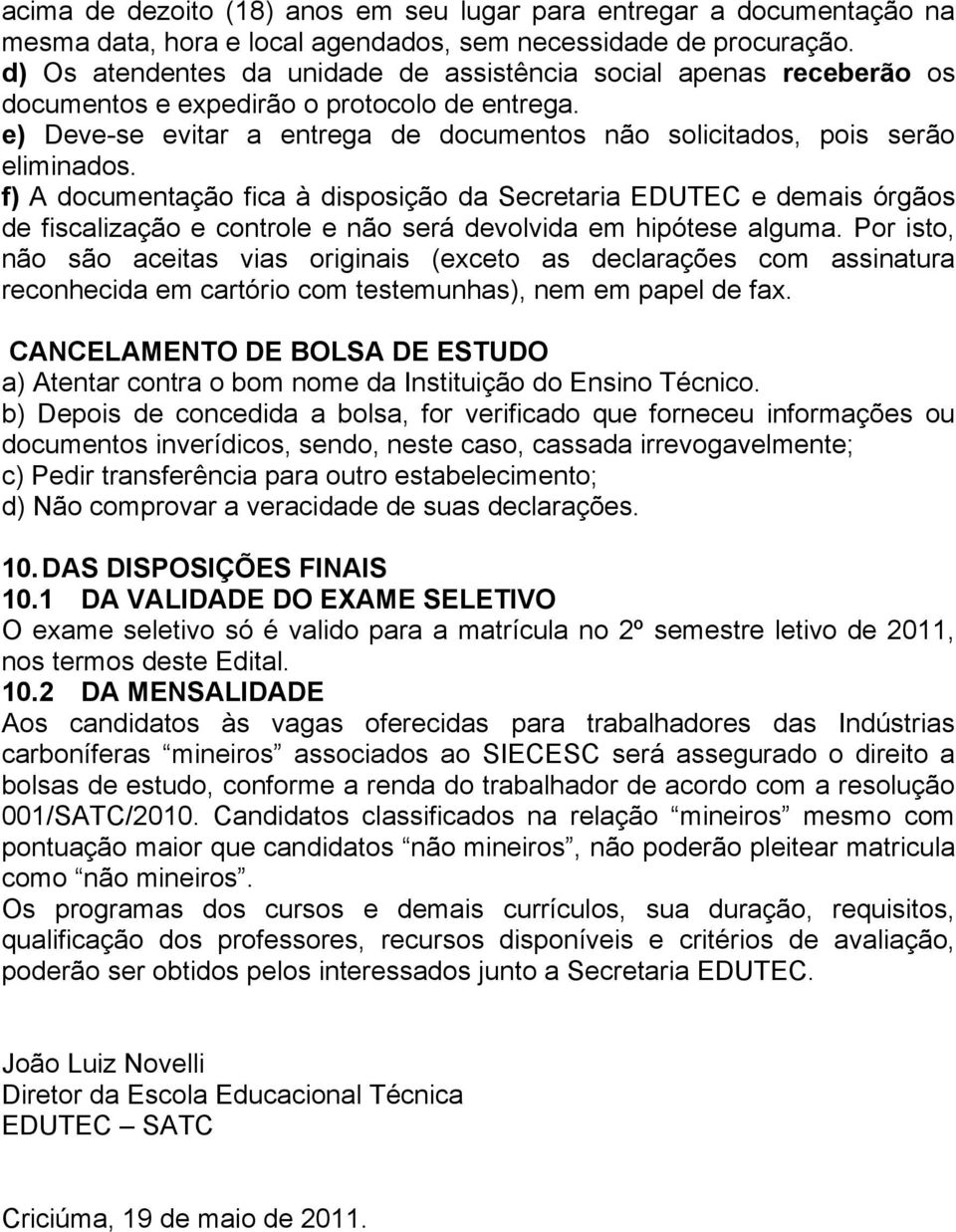 acima de dezoito (18) anos em seu lugar para entregar a documentação na mesma data, hora e local agendados, sem necessidade de procuração.
d) Os atendentes da unidade de assistência social apenas receberão os documentos e expedirão o protocolo de entrega.
e) Deve-se evitar a entrega de documentos não solicitados, pois serão eliminados.
f) A documentação fica à disposição da Secretaria EDUTEC e demais órgãos de fiscalização e controle e não será devolvida em hipótese alguma. Por isto, não são aceitas vias originais (exceto as declarações com assinatura reconhecida em cartório com testemunhas), nem em papel de fax.

CANCELAMENTO DE BOLSA DE ESTUDO
a) Atentar contra o bom nome da Instituição do Ensino Técnico.
b) Depois de concedida a bolsa, for verificado que forneceu informações ou documentos inverídicos, sendo, neste caso, cassada irrevogavelmente;
c) Pedir transferência para outro estabelecimento;
d) Não comprovar a veracidade de suas declarações.

10. DAS DISPOSIÇÕES FINAIS
10.1 DA VALIDADE DO EXAME SELETIVO
O exame seletivo só é valido para a matrícula no 2º semestre letivo de 2011, nos termos deste Edital.
10.2 DA MENSALIDADE
Aos candidatos às vagas oferecidas para trabalhadores das Indústrias carboníferas “mineiros” associados ao SIECESC será assegurado o direito a bolsas de estudo, conforme a renda do trabalhador de acordo com a resolução 001/SATC/2010. Candidatos classificados na relação “mineiros” mesmo com pontuação maior que candidatos “não mineiros”, não poderão pleitear matricula como “não mineiros”.
Os programas dos cursos e demais currículos, sua duração, requisitos, qualificação dos professores, recursos disponíveis e critérios de avaliação, poderão ser obtidos pelos interessados junto a Secretaria EDUTEC.

João Luiz Novelli
Diretor da Escola Educacional Técnica
EDUTEC – SATC

Criciúma, 19 de maio de 2011.